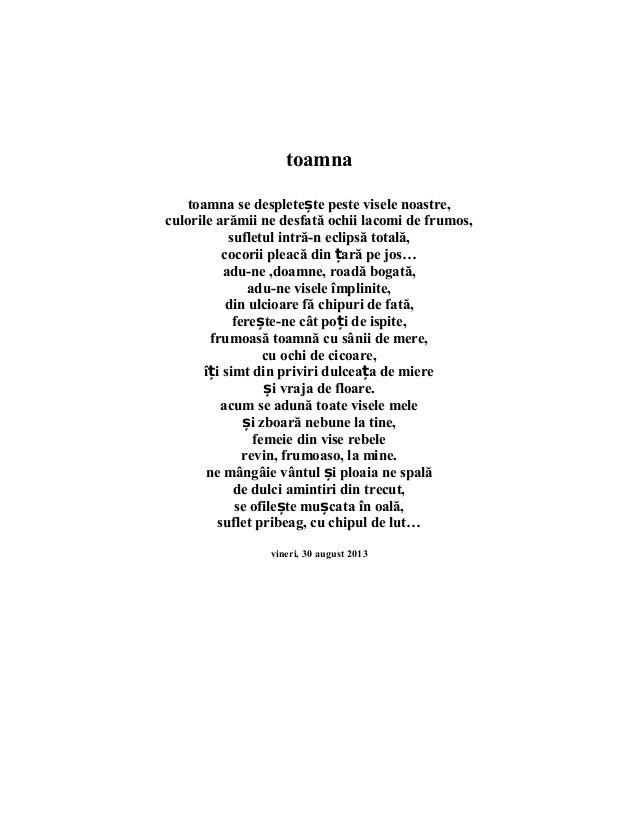 toamna

toamna se despletește peste visele noastre,
culorile arămii ne desfată ochii lacomi de frumos,
sufletul intră-n eclipsă totală,
cocorii pleacă din țară pe jos…
adu-ne ,doamne, roadă bogată,
adu-ne visele împlinite,
din ulcioare fă chipuri de fată,
ferește-ne cât poți de ispite,
frumoasă toamnă cu sânii de mere,
cu ochi de cicoare,
îți simt din priviri dulceața de miere
și vraja de floare.
acum se adună toate visele mele
și zboară nebune la tine,
femeie din vise rebele
revin, frumoaso, la mine.
ne mângâie vântul și ploaia ne spală
de dulci amintiri din trecut,
se ofilește mușcata în oală,
suflet pribeag, cu chipul de lut…

vineri, 30 august 2013